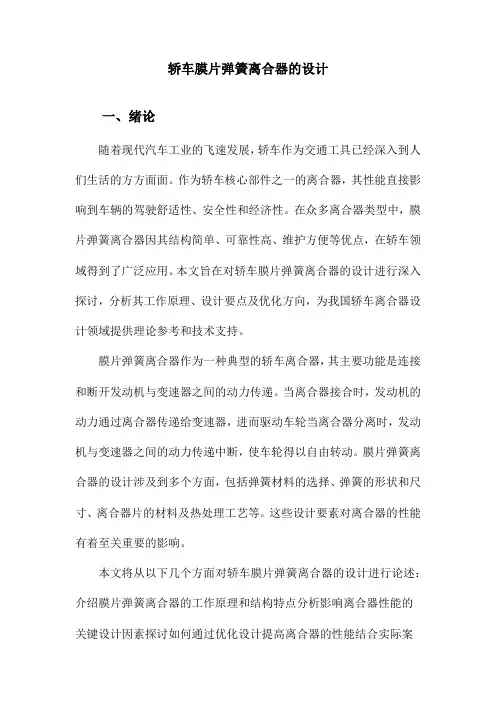 轿车膜片弹簧离合器的设计

一、绪论

随着现代汽车工业的飞速发展，轿车作为交通工具已经深入到人们生活的方方面面。作为轿车核心部件之一的离合器，其性能直接影响到车辆的驾驶舒适性、安全性和经济性。在众多离合器类型中，膜片弹簧离合器因其结构简单、可靠性高、维护方便等优点，在轿车领域得到了广泛应用。本文旨在对轿车膜片弹簧离合器的设计进行深入探讨，分析其工作原理、设计要点及优化方向，为我国轿车离合器设计领域提供理论参考和技术支持。

膜片弹簧离合器作为一种典型的轿车离合器，其主要功能是连接和断开发动机与变速器之间的动力传递。当离合器接合时，发动机的动力通过离合器传递给变速器，进而驱动车轮当离合器分离时，发动机与变速器之间的动力传递中断，使车轮得以自由转动。膜片弹簧离合器的设计涉及到多个方面，包括弹簧材料的选择、弹簧的形状和尺寸、离合器片的材料及热处理工艺等。这些设计要素对离合器的性能有着至关重要的影响。

本文将从以下几个方面对轿车膜片弹簧离合器的设计进行论述：介绍膜片弹簧离合器的工作原理和结构特点分析影响离合器性能的关键设计因素探讨如何通过优化设计提高离合器的性能结合实际案